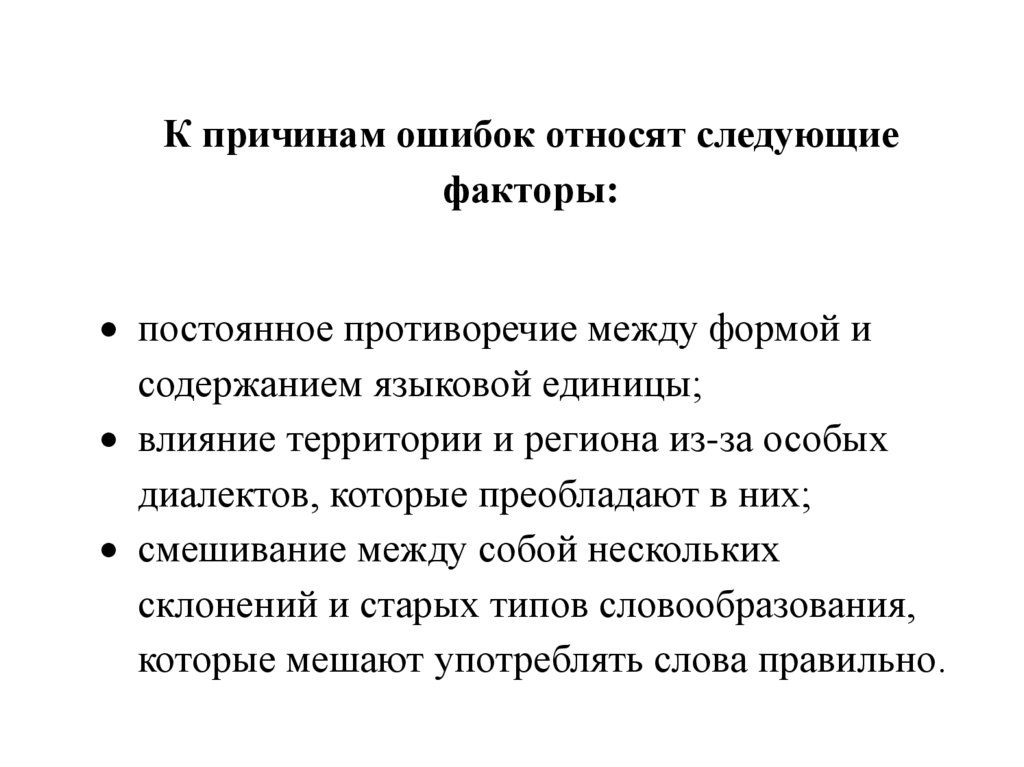 К причинам ошибок относят следующие факторы:

• постоянное противоречие между формой и содержанием языковой единицы;
• влияние территории и региона из-за особых диалектов, которые преобладают в них;
• смешивание между собой нескольких склонений и старых типов словообразования, которые мешают употреблять слова правильно.